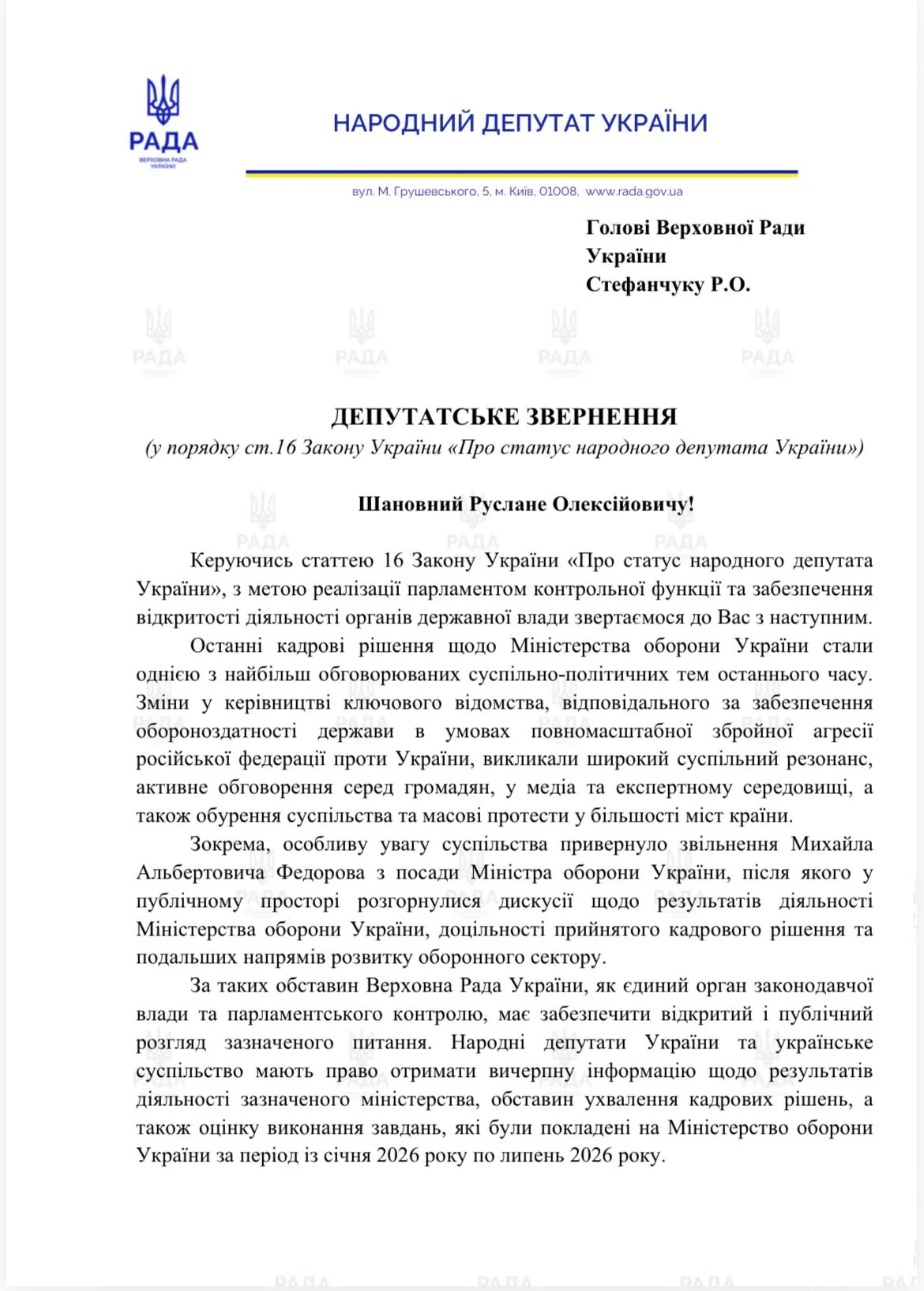 РАДА
ВЕРХОВНА РАДА УКРАЇНИ

НАРОДНИЙ ДЕПУТАТ УКРАЇНИ

вул. М. Грушевського, 5, м. Київ, 01008, www.rada.gov.ua

Голові Верховної Ради
України
Стефанчуку Р.О.

ДЕПУТАТСЬКЕ ЗВЕРНЕННЯ
(у порядку ст.16 Закону України «Про статус народного депутата України»)

Шановний Руслане Олексійовичу!

Керуючись статтею 16 Закону України «Про статус народного депутата України», з метою реалізації парламентом контрольної функції та забезпечення відкритості діяльності органів державної влади звертаємося до Вас з наступним.

Останні кадрові рішення щодо Міністерства оборони України стали однією з найбільш обговорюваних суспільно-політичних тем останнього часу. Зміни у керівництві ключового відомства, відповідального за забезпечення обороноздатності держави в умовах повномасштабної збройної агресії російської федерації проти України, викликали широкий суспільний резонанс, активне обговорення серед громадян, у медіа та експертному середовищі, а також обурення суспільства та масові протести у більшості міст країни.

Зокрема, особливу увагу суспільства привернуло звільнення Михайла Альбертовича Федорова з посади Міністра оборони України, після якого у публічному просторі розгорнулися дискусії щодо результатів діяльності Міністерства оборони України, доцільності прийнятого кадрового рішення та подальших напрямів розвитку оборонного сектору.

За таких обставин Верховна Рада України, як єдиний орган законодавчої влади та парламентського контролю, має забезпечити відкритий і публічний розгляд зазначеного питання. Народні депутати України та українське суспільство мають право отримати вичерпну інформацію щодо результатів діяльності зазначеного міністерства, обставин ухвалення кадрових рішень, а також оцінку виконання завдань, які були покладені на Міністерство оборони України за період із січня 2026 року по липень 2026 року.

РАДА